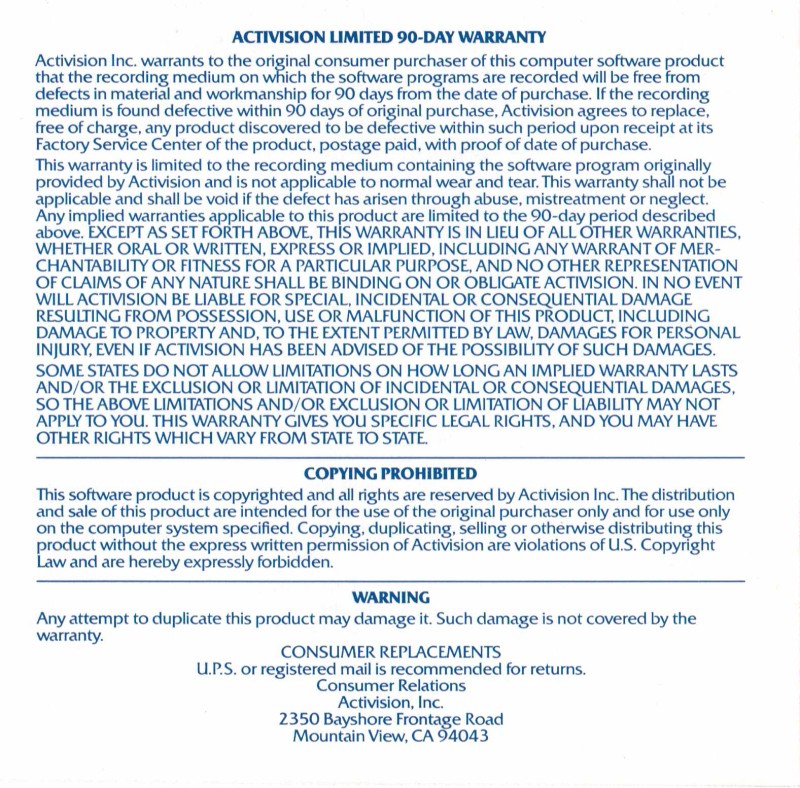 ACTIVISION LIMITED 90-DAY WARRANTY

Activision Inc. warrants to the original consumer purchaser of this computer software product that the recording medium on which the software programs are recorded will be free from defects in material and workmanship for 90 days from the date of purchase. If the recording medium is found defective within 90 days of original purchase, Activision agrees to replace, free of charge, any product discovered to be defective within such period upon receipt at its Factory Service Center of the product, postage paid, with proof of date of purchase.

This warranty is limited to the recording medium containing the software program originally provided by Activision and is not applicable to normal wear and tear. This warranty shall not be applicable and shall be void if the defect has arisen through abuse, mistreatment or neglect. Any implied warranties applicable to this product are limited to the 90-day period described above. EXCEPT AS SET FORTH ABOVE, THIS WARRANTY IS IN LIEU OF ALL OTHER WARRANTIES, WHETHER ORAL OR WRITTEN, EXPRESS OR IMPLIED, INCLUDING ANY WARRANT OF MERCHANTABILITY OR FITNESS FOR A PARTICULAR PURPOSE, AND NO OTHER REPRESENTATION OF CLAIMS OF ANY NATURE SHALL BE BINDING ON OR OBLIGATE ACTIVISION. IN NO EVENT WILL ACTIVISION BE LIABLE FOR SPECIAL, INCIDENTAL OR CONSEQUENTIAL DAMAGE RESULTING FROM POSSESSION, USE OR MALFUNCTION OF THIS PRODUCT, INCLUDING DAMAGE TO PROPERTY AND, TO THE EXTENT PERMITTED BY LAW, DAMAGES FOR PERSONAL INJURY, EVEN IF ACTIVISION HAS BEEN ADVISED OF THE POSSIBILITY OF SUCH DAMAGES.

SOME STATES DO NOT ALLOW LIMITATIONS ON HOW LONG AN IMPLIED WARRANTY LASTS AND/OR THE EXCLUSION OR LIMITATION OF INCIDENTAL OR CONSEQUENTIAL DAMAGES, SO THE ABOVE LIMITATIONS AND/OR EXCLUSION OR LIMITATION OF LIABILITY MAY NOT APPLY TO YOU. THIS WARRANTY GIVES YOU SPECIFIC LEGAL RIGHTS, AND YOU MAY HAVE OTHER RIGHTS WHICH VARY FROM STATE TO STATE.

COPYING PROHIBITED

This software product is copyrighted and all rights are reserved by Activision Inc. The distribution and sale of this product are intended for the use of the original purchaser only and for use only on the computer system specified. Copying, duplicating, selling or otherwise distributing this product without the express written permission of Activision are violations of U.S. Copyright Law and are hereby expressly forbidden.

WARNING

Any attempt to duplicate this product may damage it. Such damage is not covered by the warranty.

CONSUMER REPLACEMENTS
U.P.S. or registered mail is recommended for returns.
Consumer Relations
Activision, Inc.
2350 Bayshore Frontage Road
Mountain View, CA 94043